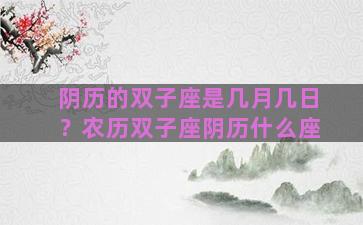 阴历的双子座是几月几日？农历双子座阴历什么座